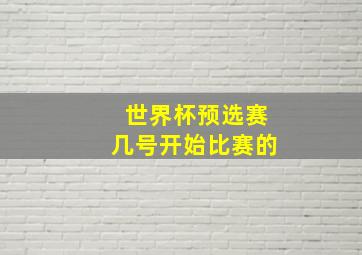 世界杯预选赛
几号开始比赛的